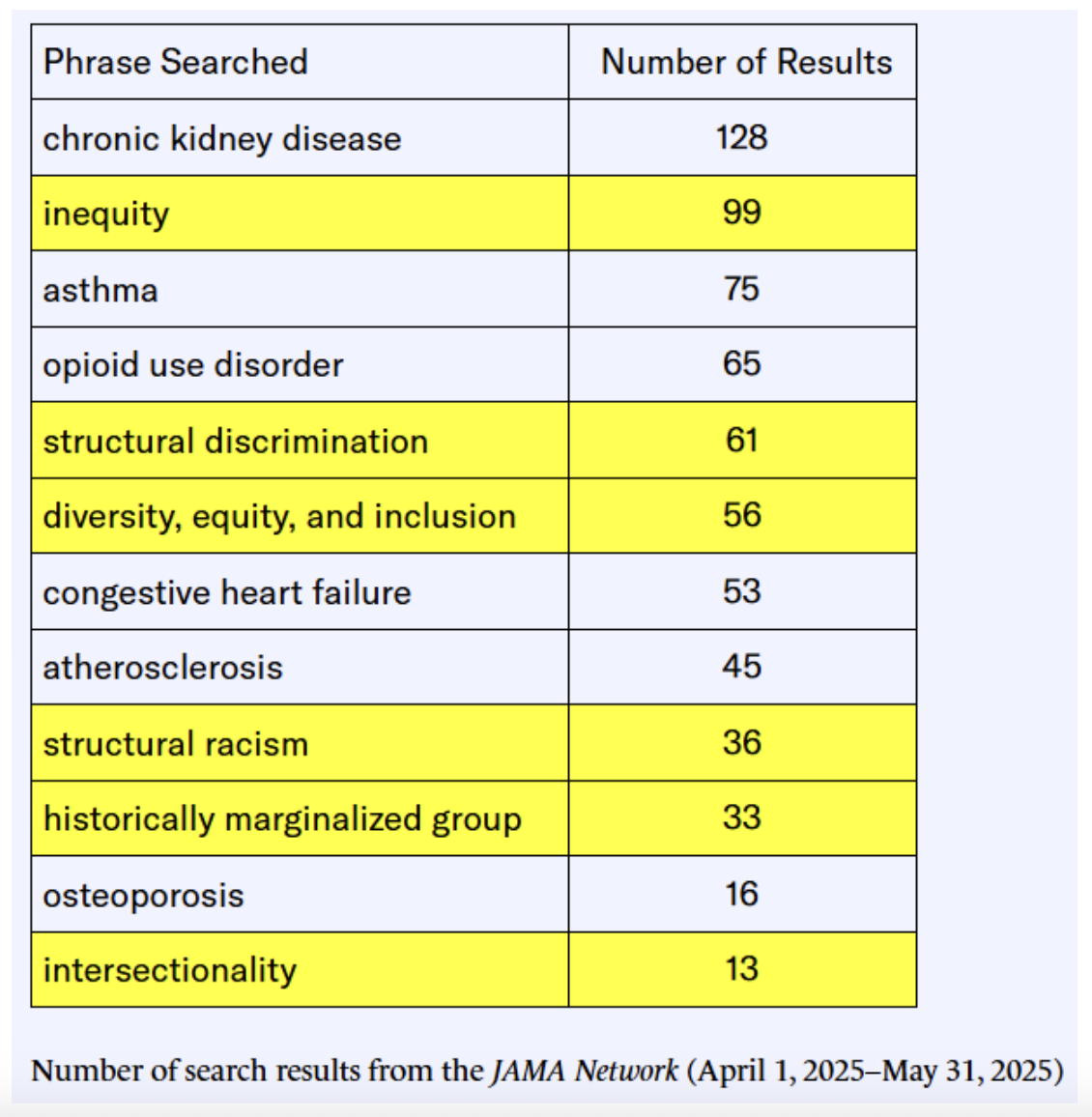 | Phrase Searched | Number of Results |
|---|---|
| chronic kidney disease | 128 |
| inequity | 99 |
| asthma | 75 |
| opioid use disorder | 65 |
| structural discrimination | 61 |
| diversity, equity, and inclusion | 56 |
| congestive heart failure | 53 |
| atherosclerosis | 45 |
| structural racism | 36 |
| historically marginalized group | 33 |
| osteoporosis | 16 |
| intersectionality | 13 |

Number of search results from the JAMA Network (April 1, 2025–May 31, 2025)